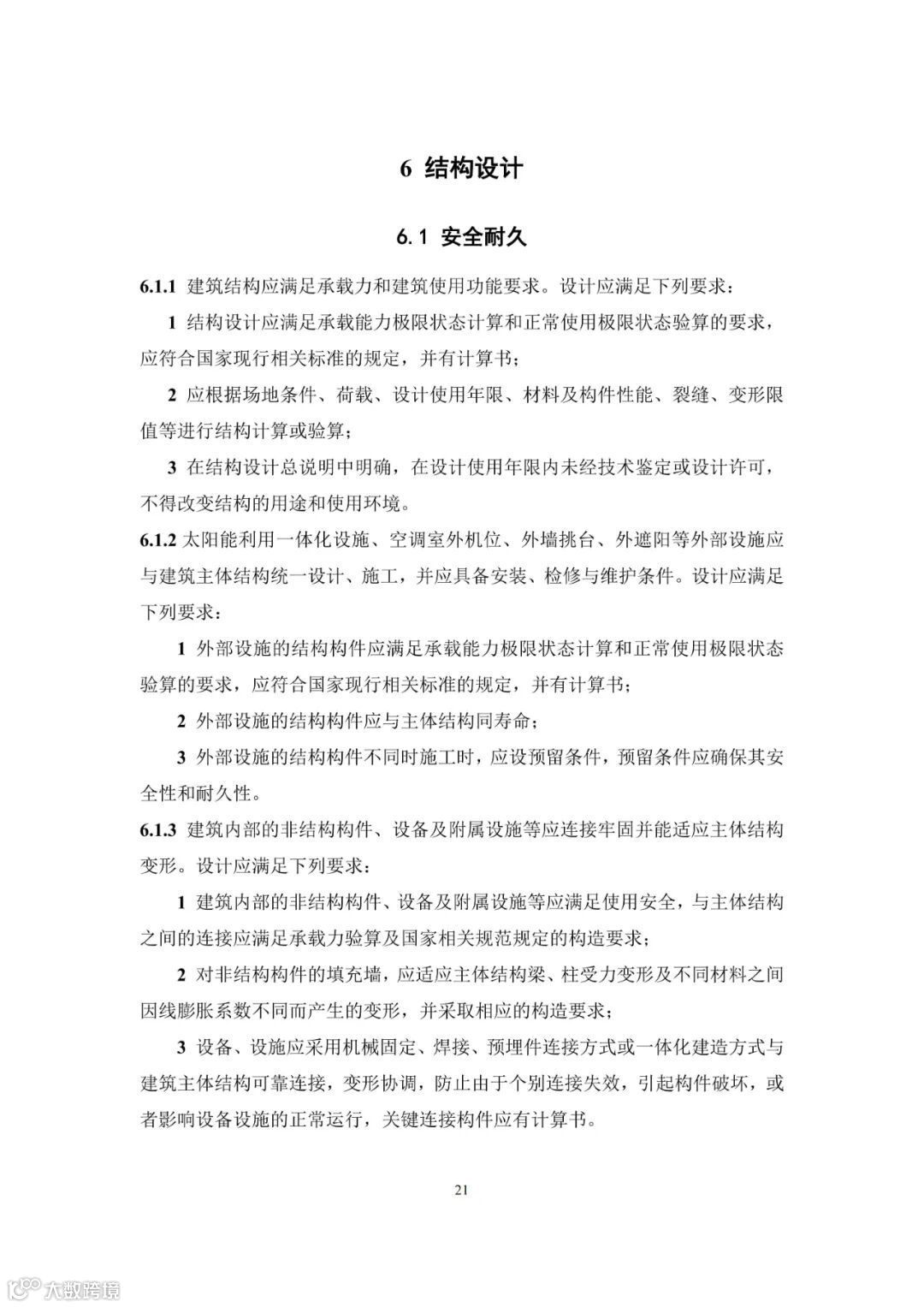 6 结构设计

6.1 安全耐久

6.1.1 建筑结构应满足承载力和建筑使用功能要求。设计应满足下列要求：

1 结构设计应满足承载能力极限状态计算和正常使用极限状态验算的要求，应符合国家现行相关标准的规定，并有计算书；

2 应根据场地条件、荷载、设计使用年限、材料及构件性能、裂缝、变形限值等进行结构计算或验算；

3 在结构设计总说明中明确，在设计使用年限内未经技术鉴定或设计许可，不得改变结构的用途和使用环境。

6.1.2 太阳能利用一体化设施、空调室外机位、外墙挑台、外遮阳等外部设施应与建筑主体结构统一设计、施工，并应具备安装、检修与维护条件。设计应满足下列要求：

1 外部设施的结构构件应满足承载能力极限状态计算和正常使用极限状态验算的要求，应符合国家现行相关标准的规定，并有计算书；

2 外部设施的结构构件应与主体结构同寿命；

3 外部设施的结构构件不同时施工时，应设预留条件，预留条件应确保其安全性和耐久性。

6.1.3 建筑内部的非结构构件、设备及附属设施等应连接牢固并能适应主体结构变形。设计应满足下列要求：

1 建筑内部的非结构构件、设备及附属设施等应满足使用安全，与主体结构之间的连接应满足承载力验算及国家相关规范规定的构造要求；

2 对非结构构件的填充墙，应适应主体结构梁、柱受力变形及不同材料之间因线膨胀系数不同而产生的变形，并采取相应的构造要求；

3 设备、设施应采用机械固定、焊接、预埋件连接方式或一体化建造方式与建筑主体结构可靠连接，变形协调，防止由于个别连接失效，引起构件破坏，或者影响设备设施的正常运行，关键连接构件应有计算书。

21

大数跨境